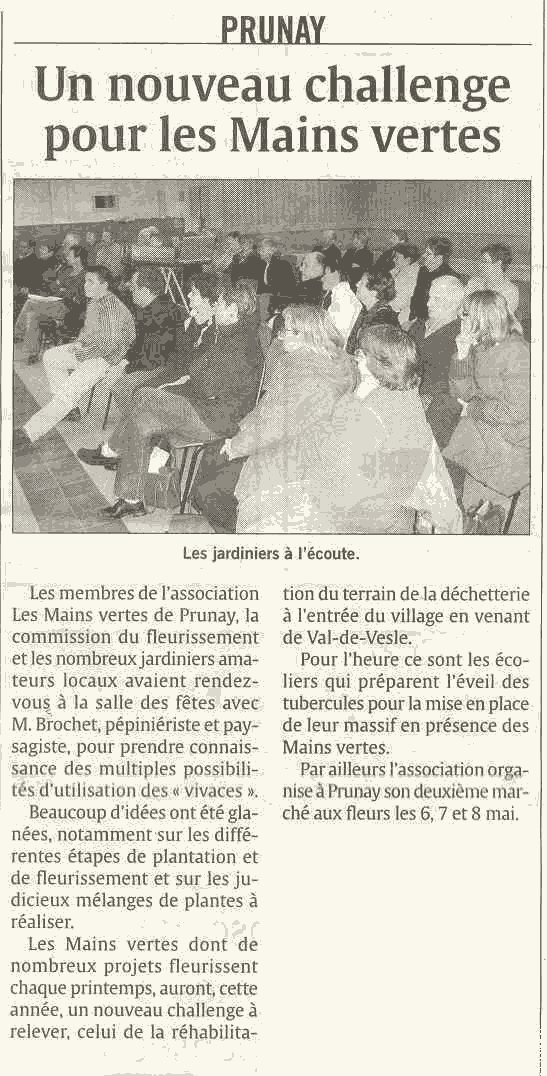 PRUNAY

Un nouveau challenge pour les Mains vertes

Les jardiniers à l'écoute.

Les membres de l'association Les Mains vertes de Prunay, la commission du fleurissement et les nombreux jardiniers amateurs locaux avaient rendez-vous à la salle des fêtes avec M. Brochet, pépiniériste et paysagiste, pour prendre connaissance des multiples possibilités d'utilisation des « vivaces ».

Beaucoup d'idées ont été glanées, notamment sur les différentes étapes de plantation et de fleurissement et sur les judicieux mélanges de plantes à réaliser.

Les Mains vertes dont de nombreux projets fleurissent chaque printemps, auront, cette année, un nouveau challenge à relever, celui de la réhabilitation du terrain de la déchetterie à l'entrée du village en venant de Val-de-Vesle.

Pour l'heure ce sont les écoliers qui préparent l'éveil des tubercules pour la mise en place de leur massif en présence des Mains vertes.

Par ailleurs l'association organise à Prunay son deuxième marché aux fleurs les 6, 7 et 8 mai.